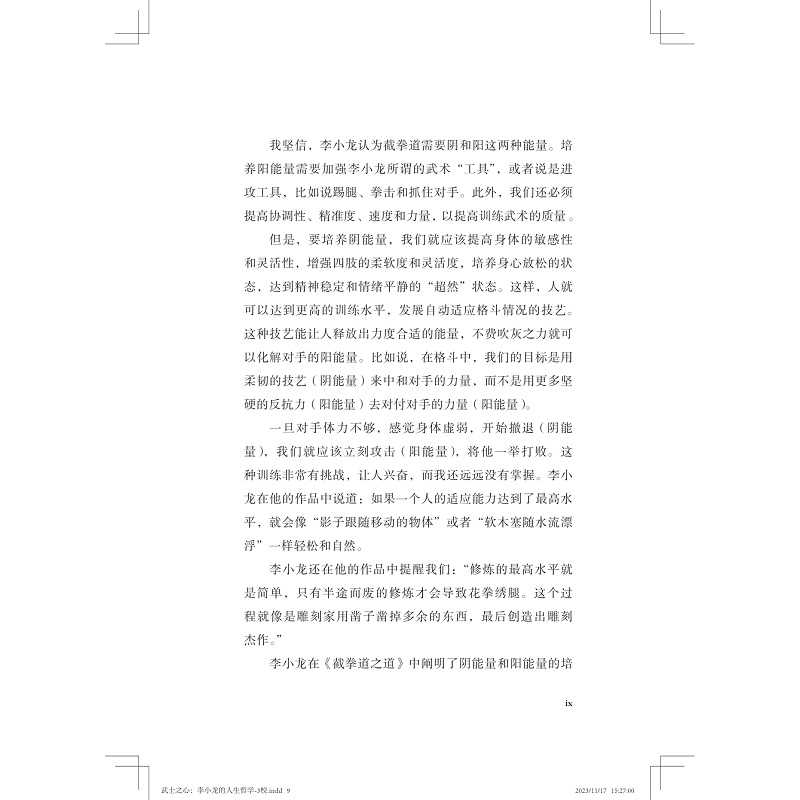 我坚信，李小龙认为截拳道需要阴和阳这两种能量。培养阳能量需要加强李小龙所谓的武术“工具”，或者说是进攻工具，比如说踢腿、拳击和抓住对手。此外，我们还必须提高协调性、精准度、速度和力量，以提高训练武术的质量。

但是，要培养阴能量，我们就应该提高身体的敏感性和灵活性，增强四肢的柔软度和灵活度，培养身心放松的状态，达到精神稳定和情绪平静的“超然”状态。这样，人就可以达到更高的训练水平，发展自动适应格斗情况的技艺。这种技艺能让人释放出力度合适的能量，不费吹灰之力就可以化解对手的阳能量。比如说，在格斗中，我们的目标是用柔韧的技艺（阴能量）来中和对手的力量，而不是用更多坚硬的反抗力（阳能量）去对付对手的力量（阳能量）。

一旦对手体力不够，感觉身体虚弱，开始撤退（阴能量），我们就应该立刻攻击（阳能量），将他一举打败。这种训练非常有挑战，让人兴奋，而我还远远没有掌握。李小龙在他的作品中说道：如果一个人的适应能力达到了最高水平，就会像“影子跟随移动的物体”或者“软木塞随水流漂浮”一样轻松和自然。

李小龙还在他的作品中提醒我们：“修炼的最高水平就是简单，只有半途而废的修炼才会导致花拳绣腿。这个过程就像是雕刻家用凿子凿掉多余的东西，最后创造出雕刻杰作。”

李小龙在《截拳道之道》中阐明了阴能量和阳能量的培

ix

武士之心：李小龙的人生哲学-3校.indd 9 2023/11/17 15:27:00